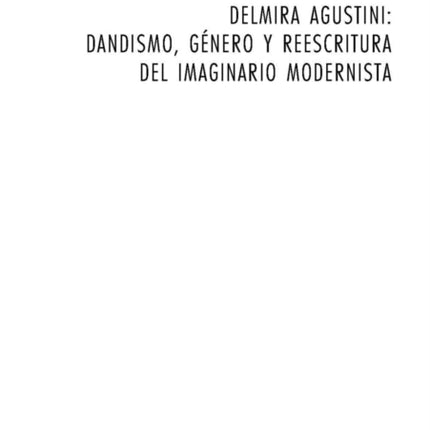 DELMIRA AGUSTINI:
DANDISMO, GÉNERO Y REESCRITURA
DEL IMAGINARIO MODERNISTA